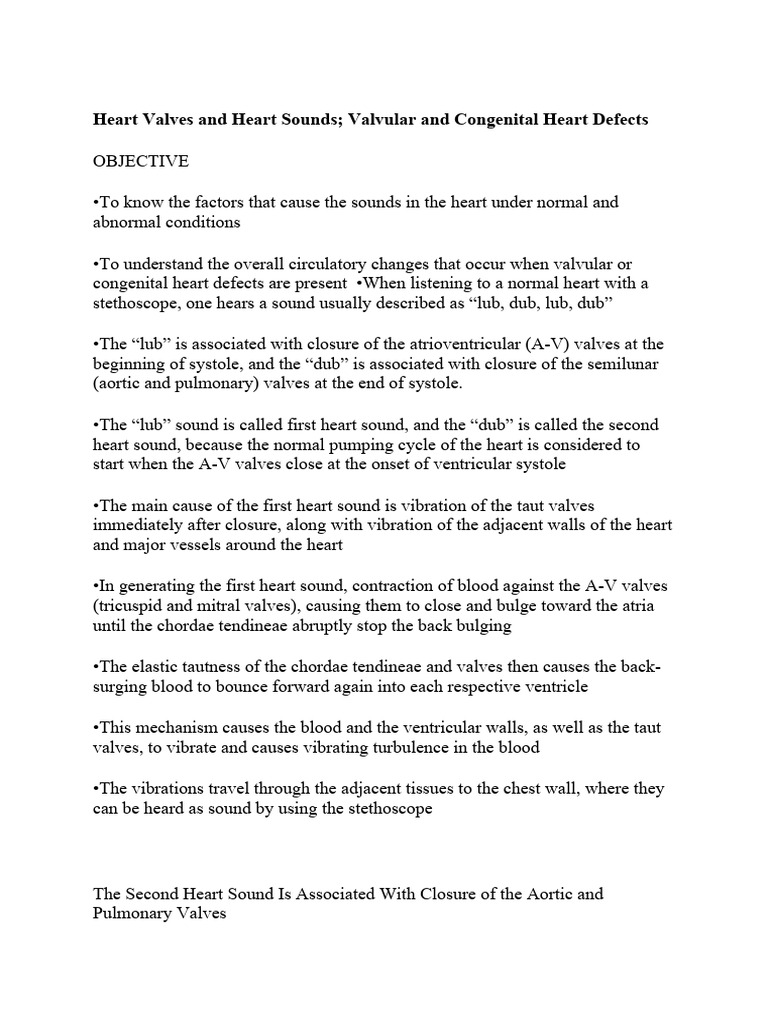 Heart Valves and Heart Sounds; Valvular and Congenital Heart Defects

OBJECTIVE

•To know the factors that cause the sounds in the heart under normal and abnormal conditions

•To understand the overall circulatory changes that occur when valvular or congenital heart defects are present •When listening to a normal heart with a stethoscope, one hears a sound usually described as “lub, dub, lub, dub”

•The “lub” is associated with closure of the atrioventricular (A-V) valves at the beginning of systole, and the “dub” is associated with closure of the semilunar (aortic and pulmonary) valves at the end of systole.

•The “lub” sound is called first heart sound, and the “dub” is called the second heart sound, because the normal pumping cycle of the heart is considered to start when the A-V valves close at the onset of ventricular systole

•The main cause of the first heart sound is vibration of the taut valves immediately after closure, along with vibration of the adjacent walls of the heart and major vessels around the heart

•In generating the first heart sound, contraction of blood against the A-V valves (tricuspid and mitral valves), causing them to close and bulge toward the atria until the chordae tendineae abruptly stop the back bulging

•The elastic tautness of the chordae tendineae and valves then causes the back-surging blood to bounce forward again into each respective ventricle

•This mechanism causes the blood and the ventricular walls, as well as the taut valves, to vibrate and causes vibrating turbulence in the blood

•The vibrations travel through the adjacent tissues to the chest wall, where they can be heard as sound by using the stethoscope

The Second Heart Sound Is Associated With Closure of the Aortic and Pulmonary Valves